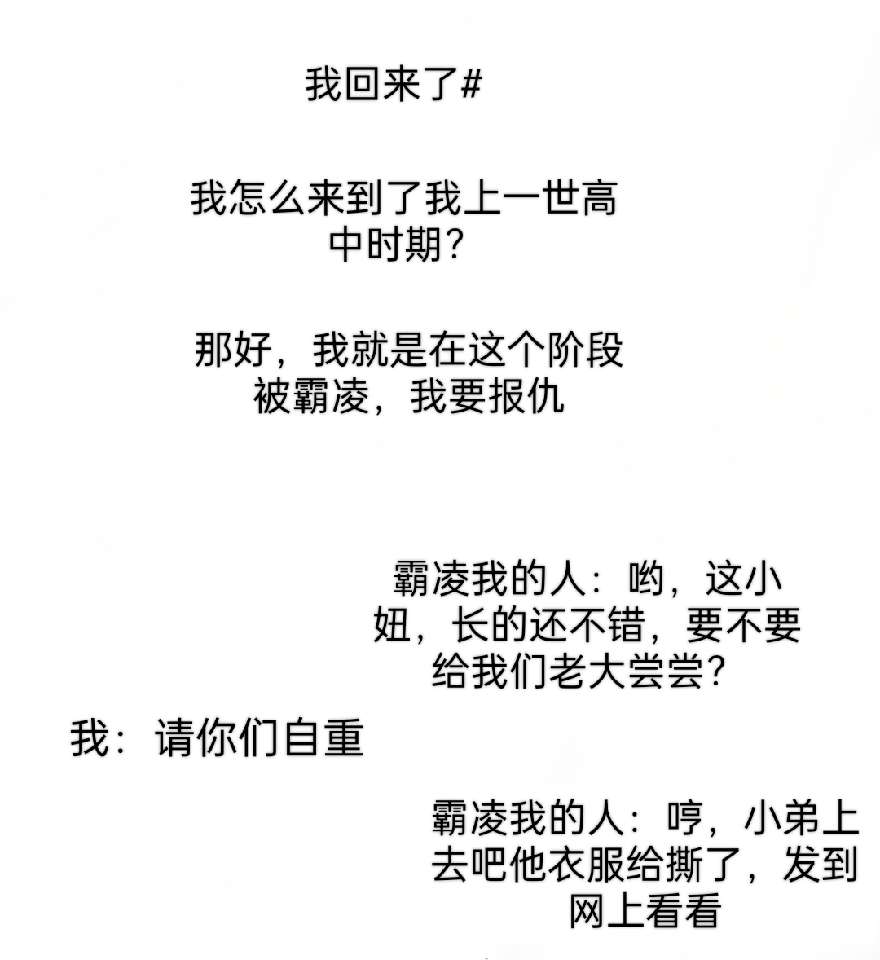 我回来了#

我怎么来到了我上一世高中时期?

那好，我就是在这个阶段被霸凌，我要报仇

霸凌我的人：哟，这小妞，长的还不错，要不要给我们老大尝尝?

我：请你们自重

霸凌我的人：哼，小弟上去吧他衣服给撕了，发到网上看看